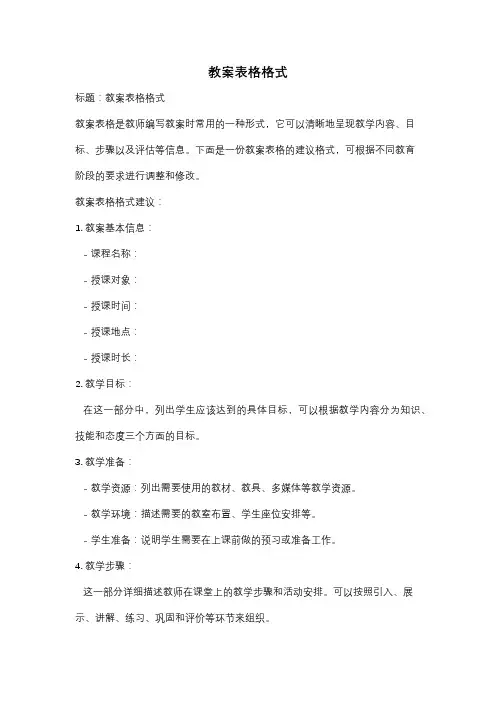 教案表格格式

标题：教案表格格式

教案表格是教师编写教案时常用的一种形式，它可以清晰地呈现教学内容、目标、步骤以及评估等信息。下面是一份教案表格的建议格式，可根据不同教育阶段的要求进行调整和修改。

教案表格格式建议：

1. 教案基本信息：

- 课程名称：

- 授课对象：

- 授课时间：

- 授课地点：

- 授课时长：

2. 教学目标：

在这一部分中，列出学生应该达到的具体目标，可以根据教学内容分为知识、技能和态度三个方面的目标。

3. 教学准备：

- 教学资源：列出需要使用的教材、教具、多媒体等教学资源。

- 教学环境：描述需要的教室布置、学生座位安排等。

- 学生准备：说明学生需要在上课前做的预习或准备工作。

4. 教学步骤：

这一部分详细描述教师在课堂上的教学步骤和活动安排。可以按照引入、展示、讲解、练习、巩固和评价等环节来组织。